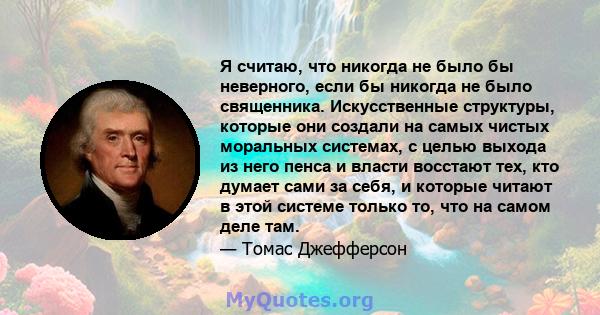 Я считаю, что никогда не было бы неверного, если бы никогда не было священника. Искусственные структуры, которые они создали на самых чистых моральных системах, с целью выхода из него пенса и власти восстают тех, кто думает сами за себя, и которые читают в этой системе только то, что на самом деле там.
— Томас Джефферсон

MyQuotes.org